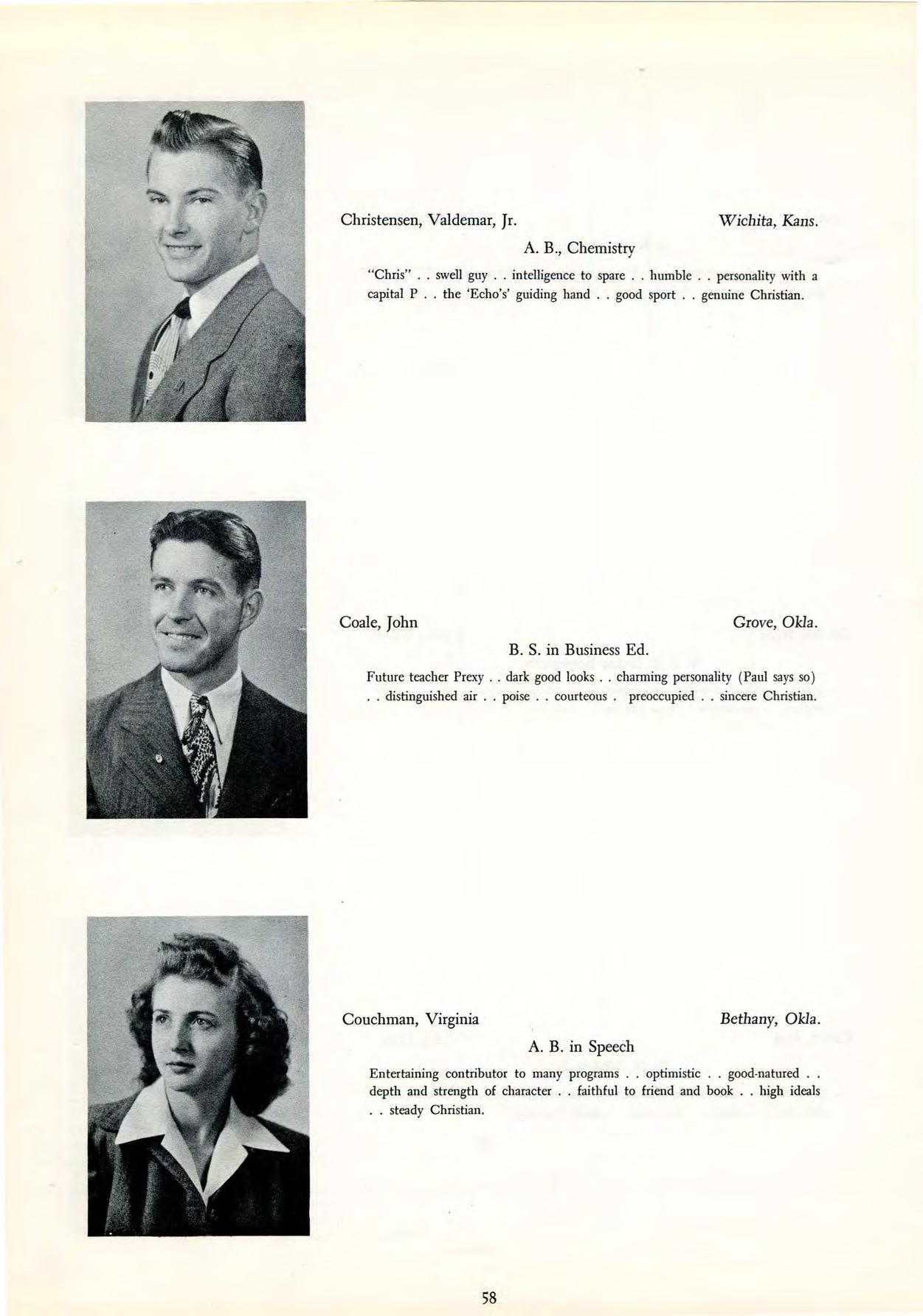 Christensen, Valdemar, Jr.

Wichita, Kans.

A. B., Chemistry

"Chris" . . swell guy . . intelligence to spare . . humble . . personality with a capital P . . the 'Echo's' guiding hand . . good sport . . genuine Christian.

Coale, John

Grove, Okla.

B. S. in Business Ed.

Future teacher Prexy . . dark good looks . . charming personality (Paul says so) . . distinguished air . . poise . . courteous . preoccupied . . sincere Christian.

Couchman, Virginia

Bethany, Okla.

A. B. in Speech

Entertaining contributor to many programs . . optimistic . . good-natured . . depth and strength of character . . faithful to friend and book . . high ideals . . steady Christian.

58